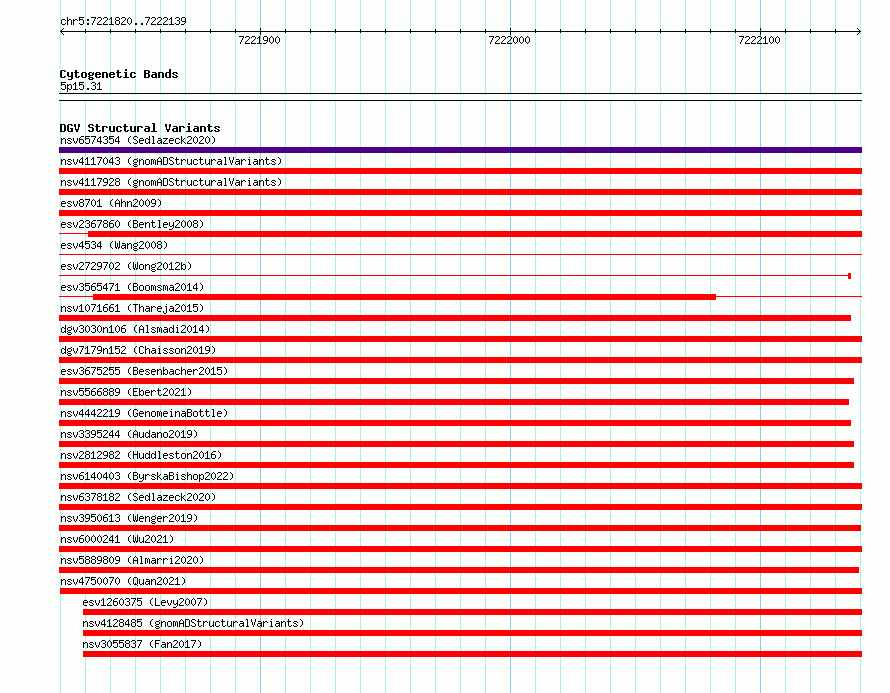 chr5:7221820..7222139

7221900 7222000 7222100

Cytogenetic Bands
5p15.31

DGV Structural Variants
nsv6574354 (Sedlazeck2020)
nsv4117043 (gnomADStructuralVariants)
nsv4117928 (gnomADStructuralVariants)
esv8701 (Ahn2009)
esv2367860 (Bentley2008)
esv4534 (Wang2008)
esv2729702 (Wong2012b)
esv3565471 (Boomsma2014)
nsv1071661 (Thareja2015)
dgv3030n106 (Alsmadi2014)
dgv7179n152 (Chaisson2019)
esv3675255 (Besenbacher2015)
nsv5566889 (Ebert2021)
nsv4442219 (GenomeinaBottle)
nsv3395244 (Audano2019)
nsv2812982 (Huddleston2016)
nsv6140403 (ByrskaBishop2022)
nsv6378182 (Sedlazeck2020)
nsv3950613 (Wenger2019)
nsv6000241 (Wu2021)
nsv5889809 (Almarri2020)
nsv4750070 (Quan2021)
esv1260375 (Levy2007)
nsv4128485 (gnomADStructuralVariants)
nsv3055837 (Fan2017)